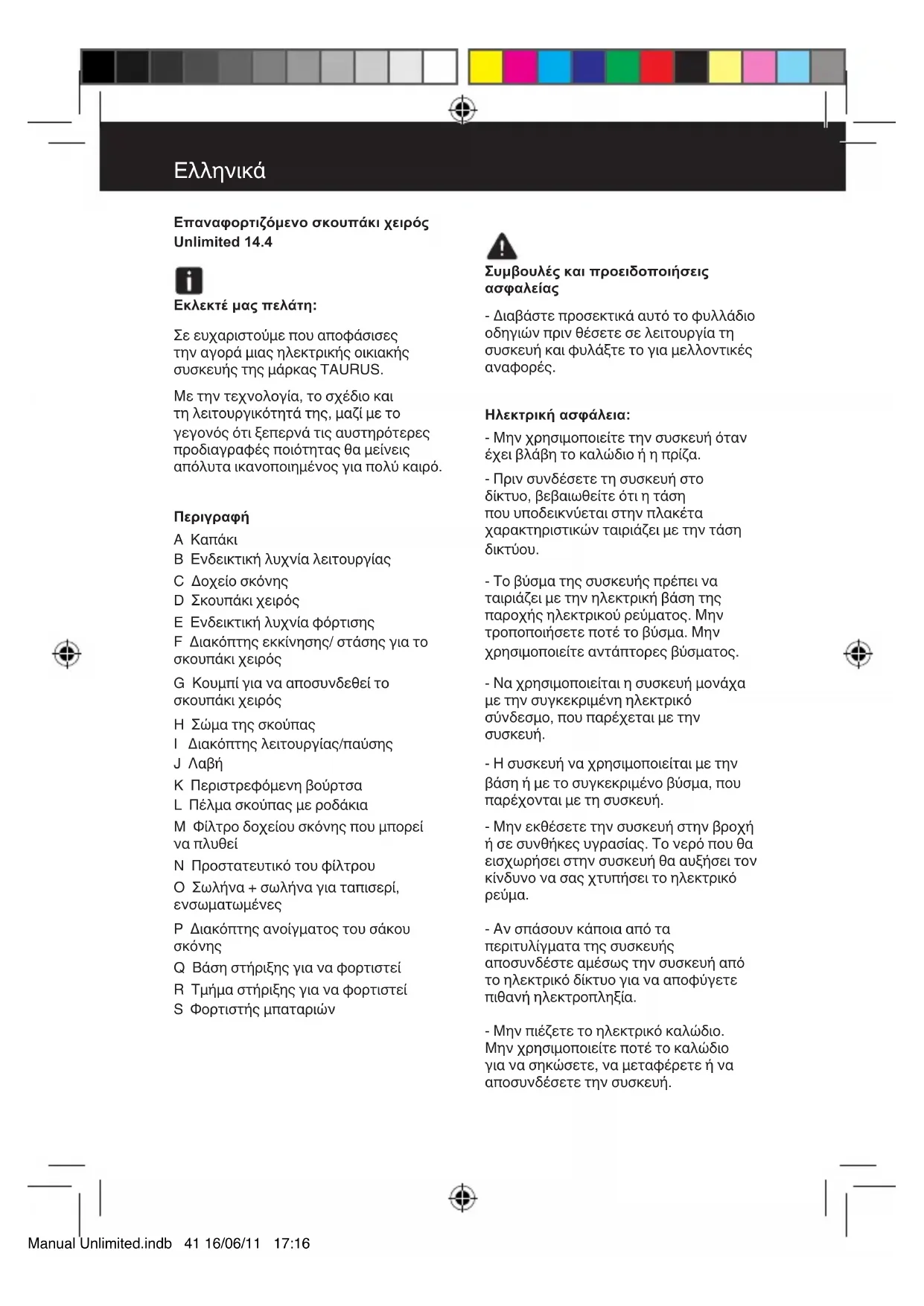 Ελληνικά

Επαναφορτιζόμενο σκουπάκι χειρός Unlimited 14.4

Εκλεκτέ μας πελάτη:

Σε ευχαριστούμε που αποφάσισες την αγορά μιας ηλεκτρικής οικιακής συσκευής της μάρκας TAURUS.

Με την τεχνολογία, το σχέδιο και τη λειτουργικότητά της, μαζί με το γεγονός ότι ξεπερνά τις αυστηρότερες προδιαγραφές ποιότητας θα μείνεις απόλυτα ικανοποιημένος για πολύ καιρό.

Περιγραφή

A Καπάκι
B Ενδεικτική λυχνία λειτουργίας
C Δοχείο σκόνης
D Σκουπάκι χειρός
E Ενδεικτική λυχνία φόρτισης
F Διακόπτης εκκίνησης/ στάσης για το σκουπάκι χειρός
G Κουμπί για να αποσυνδεθεί το σκουπάκι χειρός
H Σώμα της σκούπας
I Διακόπτης λειτουργίας/παύσης
J Λαβή
K Περιστρεφόμενη βούρτσα
L Πέλμα σκούπας με ροδάκια
M Φίλτρο δοχείου σκόνης που μπορεί να πλυθεί
N Προστατευτικό του φίλτρου
O Σωλήνα + σωλήνα για ταπισερί, ενσωματωμένες
P Διακόπτης ανοίγματος του σάκου σκόνης
Q Βάση στήριξης για να φορτιστεί
R Τμήμα στήριξης για να φορτιστεί
S Φορτιστής μπαταριών

Συμβουλές και προειδοποιήσεις ασφαλείας

- Διαβάστε προσεκτικά αυτό το φυλλάδιο οδηγιών πριν θέσετε σε λειτουργία τη συσκευή και φυλάξτε το για μελλοντικές αναφορές.

Ηλεκτρική ασφάλεια:

- Μην χρησιμοποιείτε την συσκευή όταν έχει βλάβη το καλώδιο ή η πρίζα.

- Πριν συνδέσετε τη συσκευή στο δίκτυο, βεβαιωθείτε ότι η τάση που υποδεικνύεται στην πλακέτα χαρακτηριστικών ταιριάζει με την τάση δικτύου.

- Το βύσμα της συσκευής πρέπει να ταιριάζει με την ηλεκτρική βάση της παροχής ηλεκτρικού ρεύματος. Μην τροποποιήσετε ποτέ το βύσμα. Μην χρησιμοποιείτε αντάπτορες βύσματος.

- Να χρησιμοποιείται η συσκευή μονάχα με την συγκεκριμένη ηλεκτρικό σύνδεσμο, που παρέχεται με την συσκευή.

- Η συσκευή να χρησιμοποιείται με την βάση ή με το συγκεκριμένο βύσμα, που παρέχονται με τη συσκευή.

- Μην εκθέσετε την συσκευή στην βροχή ή σε συνθήκες υγρασίας. Το νερό που θα εισχωρήσει στην συσκευή θα αυξήσει τον κίνδυνο να σας χτυπήσει το ηλεκτρικό ρεύμα.

- Αν σπάσουν κάποια από τα περιτυλίγματα της συσκευής αποσυνδέστε αμέσως την συσκευή από το ηλεκτρικό δίκτυο για να αποφύγετε πιθανή ηλεκτροπληξία.

- Μην πιέζετε το ηλεκτρικό καλώδιο. Μην χρησιμοποιείτε ποτέ το καλώδιο για να σηκώσετε, να μεταφέρετε ή να αποσυνδέσετε την συσκευή.

Manual Unlimited.indb 41 16/06/11 17:16